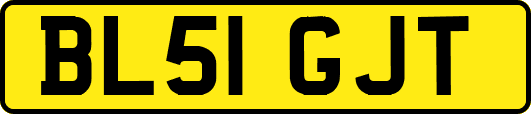 BL51 GJT